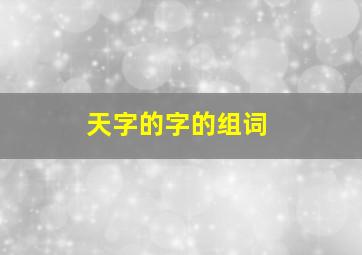 天字的字的组词